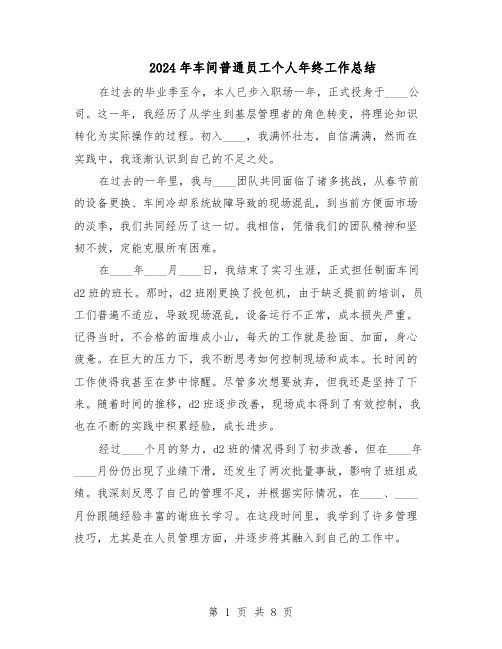 2024年车间普通员工个人年终工作总结

在过去的毕业季至今，本人已步入职场一年，正式投身于____公司。这一年，我经历了从学生到基层管理者的角色转变，将理论知识转化为实际操作的过程。初入____，我满怀壮志，自信满满，然而在实践中，我逐渐认识到自己的不足之处。

在过去的一年里，我与____团队共同面临了诸多挑战，从春节前的设备更换、车间冷却系统故障导致的现场混乱，到当前方便面市场的淡季，我们共同经历了这一切。我相信，凭借我们的团队精神和坚韧不拔，定能克服所有困难。

在____年____月____日，我结束了实习生涯，正式担任制面车间d2班的班长。那时，d2班刚更换了投包机，由于缺乏提前的培训，员工们普遍不适应，导致现场混乱，设备运行不正常，成本损失严重。记得当时，不合格的面堆成小山，每天的工作就是捡面、加面，身心疲惫。在巨大的压力下，我不断思考如何控制现场和成本。长时间的工作使得我甚至在梦中惊醒。尽管多次想要放弃，但我还是坚持了下来。随着时间的推移，d2班逐步改善，现场成本得到了有效控制，我也在不断的实践中积累经验，成长进步。

经过____个月的努力，d2班的情况得到了初步改善，但在____年____月份仍出现了业绩下滑，还发生了两次批量事故，影响了班组成绩。我深刻反思了自己的管理不足，并根据实际情况，在____、____月份跟随经验丰富的谢班长学习。在这段时间里，我学到了许多管理技巧，尤其是在人员管理方面，并逐步将其融入到自己的工作中。

第 1 页 共 8 页